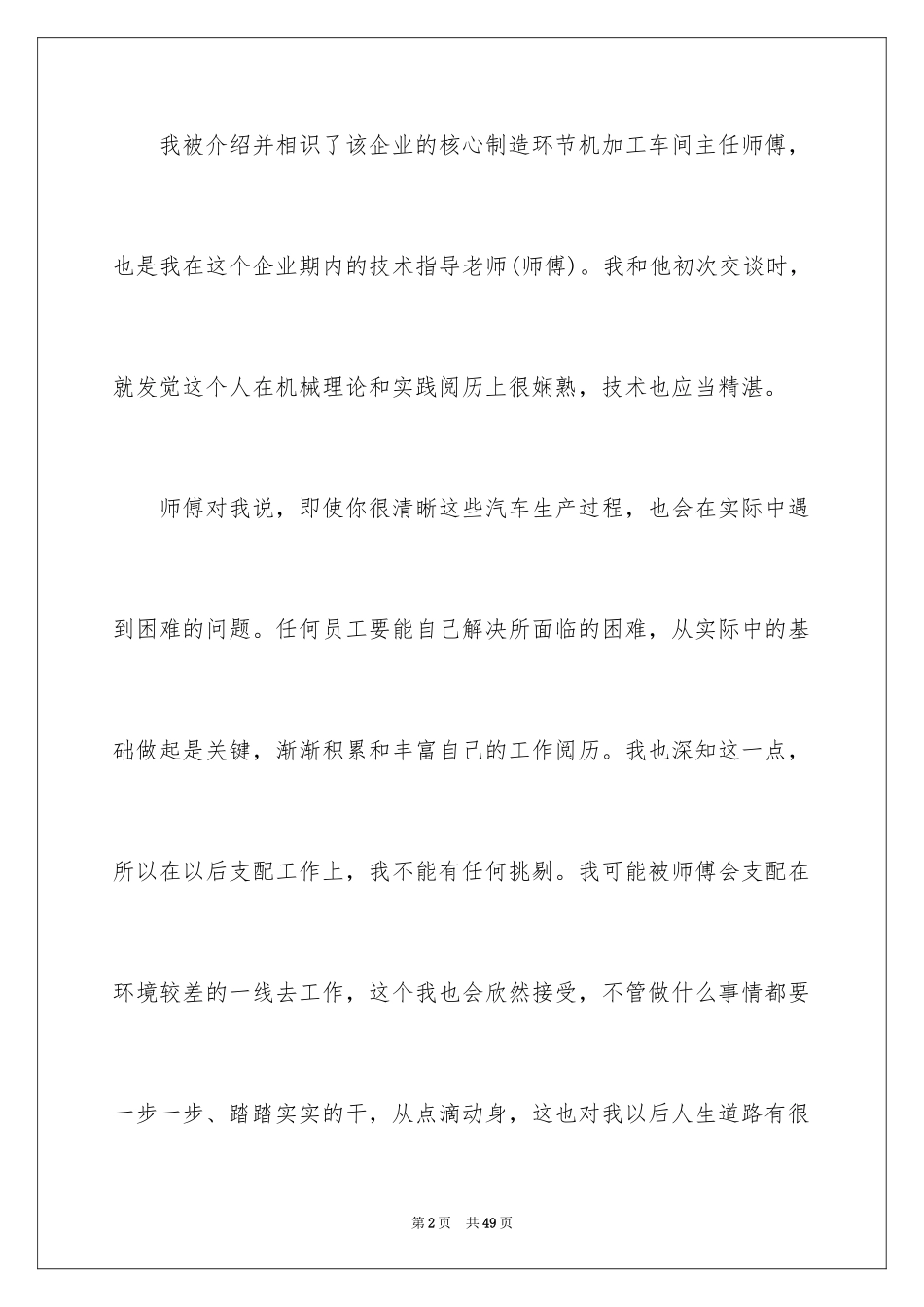 我被介绍并相识了该企业的核心制造环节机加工车间主任师傅，也是我在这个企业期内的技术指导老师(师傅)。我和他初次交谈时，就发觉这个人在机械理论和实践阅历上很娴熟，技术也应当精湛。

师傅对我说，即使你很清晰这些汽车生产过程，也会在实际中遇到困难的问题。任何员工要能自己解决所面临的困难，从实际中的基础做起是关键，渐渐积累和丰富自己的工作阅历。我也深知这一点，所以在以后支配工作上，我不能有任何挑剔。我可能被师傅会支配在环境较差的一线去工作，这个我也会欣然接受，不管做什么事情都要一步一步、踏踏实实的干，从点滴动身，这也对我以后人生道路有很

第2页 共49页